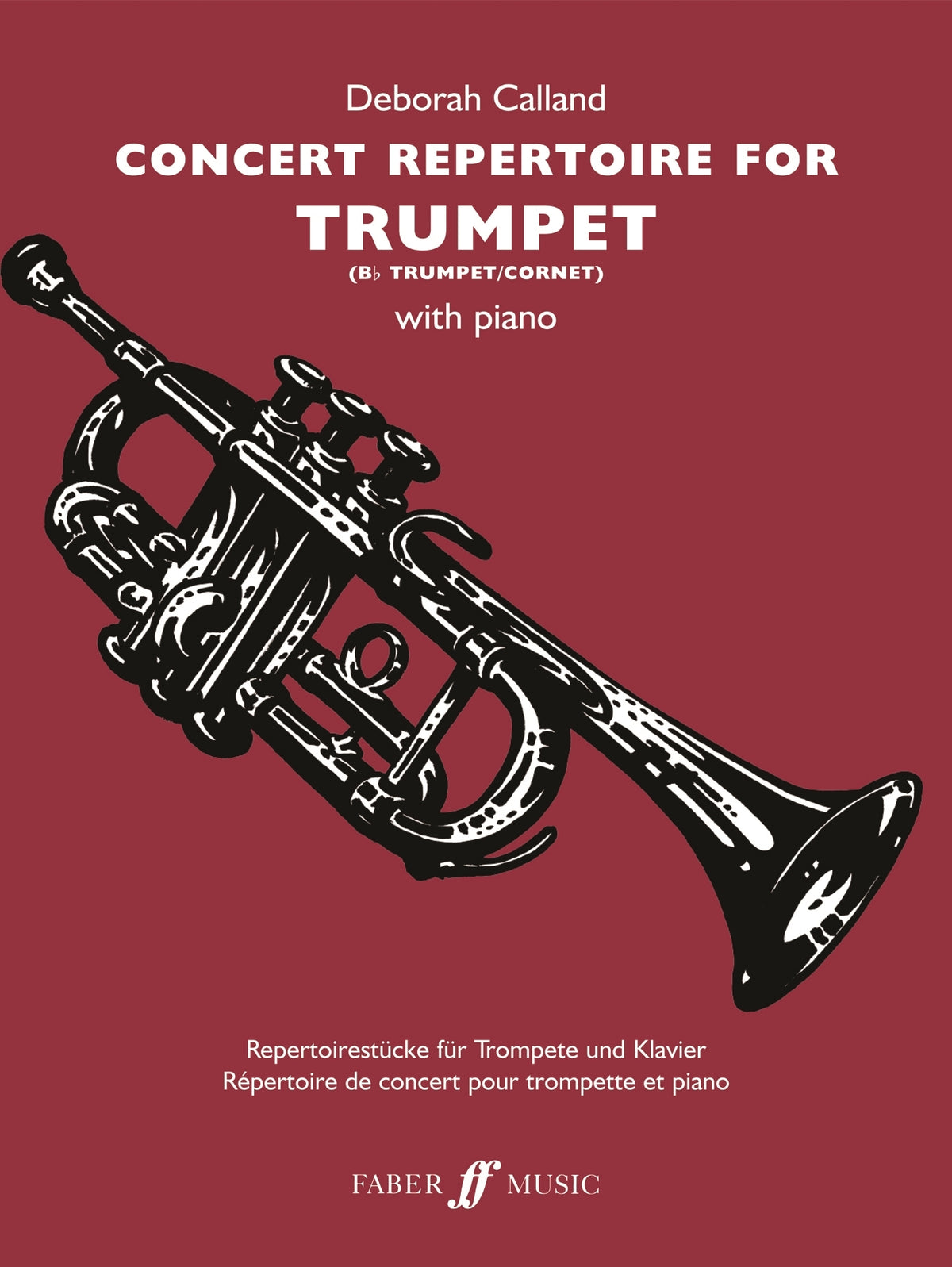 Deborah Calland

CONCERT REPERTOIRE FOR

TRUMPET

(B♭ TRUMPET/CORNET)

with piano

Repertoirestücke für Trompete und Klavier
Répertoire de concert pour trompette et piano

FABER ff MUSIC